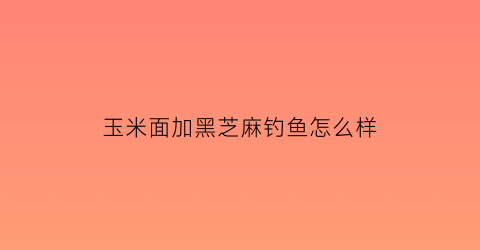 玉米面加黑芝麻钓鱼怎么样